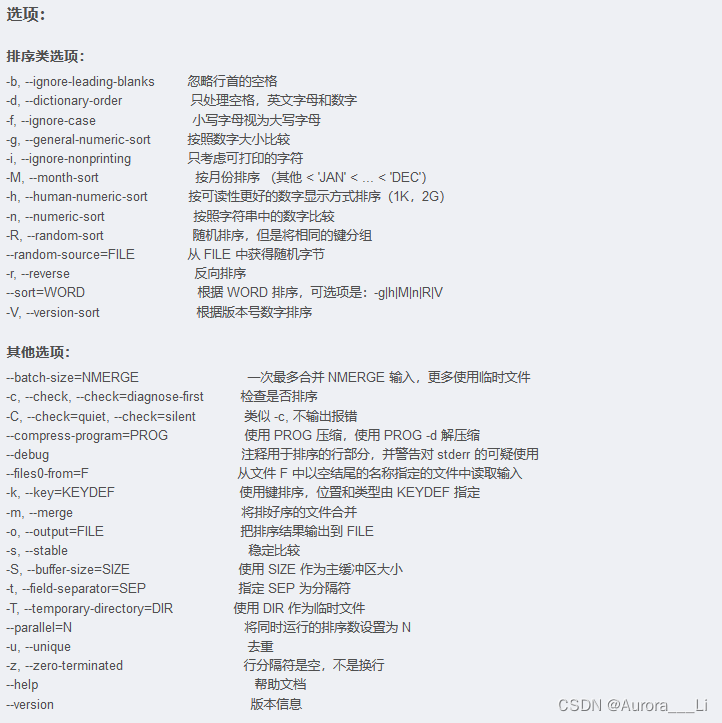 选项：

排序类选项：

-b, --ignore-leading-blanks 忽略行首的空格
-d, --dictionary-order 只处理空格，英文字母和数字
-f, --ignore-case 小写字母视为大写字母
-g, --general-numeric-sort 按照数字大小比较
-i, --ignore-nonprinting 只考虑可打印的字符
-M, --month-sort 按月份排序 （其他 < 'JAN' < ... < 'DEC'）
-h, --human-numeric-sort 按可读性更好的数字显示方式排序（1K，2G）
-n, --numeric-sort 按照字符串中的数字比较
-R, --random-sort 随机排序，但是将相同的键分组
--random-source=FILE 从 FILE 中获得随机字节
-r, --reverse 反向排序
--sort=WORD 根据 WORD 排序，可选项是：-g|h|M|n|R|V
-V, --version-sort 根据版本号数字排序

其他选项：

--batch-size=NMERGE 一次最多合并 NMERGE 输入，更多使用临时文件
-c, --check, --check=diagnose-first 检查是否排序
-C, --check=quiet, --check=silent 类似 -c, 不输出报错
--compress-program=PROG 使用 PROG 压缩，使用 PROG -d 解压缩
--debug 注释用于排序的行部分，并警告对 stderr 的可疑使用
--files0-from=F 从文件 F 中以空结尾的名称指定的文件中读取输入
-k, --key=KEYDEF 使用键排序，位置和类型由 KEYDEF 指定
-m, --merge 将排好序的文件合并
-o, --output=FILE 把排序结果输出到 FILE
-s, --stable 稳定比较
-S, --buffer-size=SIZE 使用 SIZE 作为主缓冲区大小
-t, --field-separator=SEP 指定 SEP 为分隔符
-T, --temporary-directory=DIR 使用 DIR 作为临时文件
--parallel=N 将同时运行的排序数设置为 N
-u, --unique 去重
-z, --zero-terminated 行分隔符是空，不是换行
--help 帮助文档
--version 版本信息

CSDN @Aurora___Li